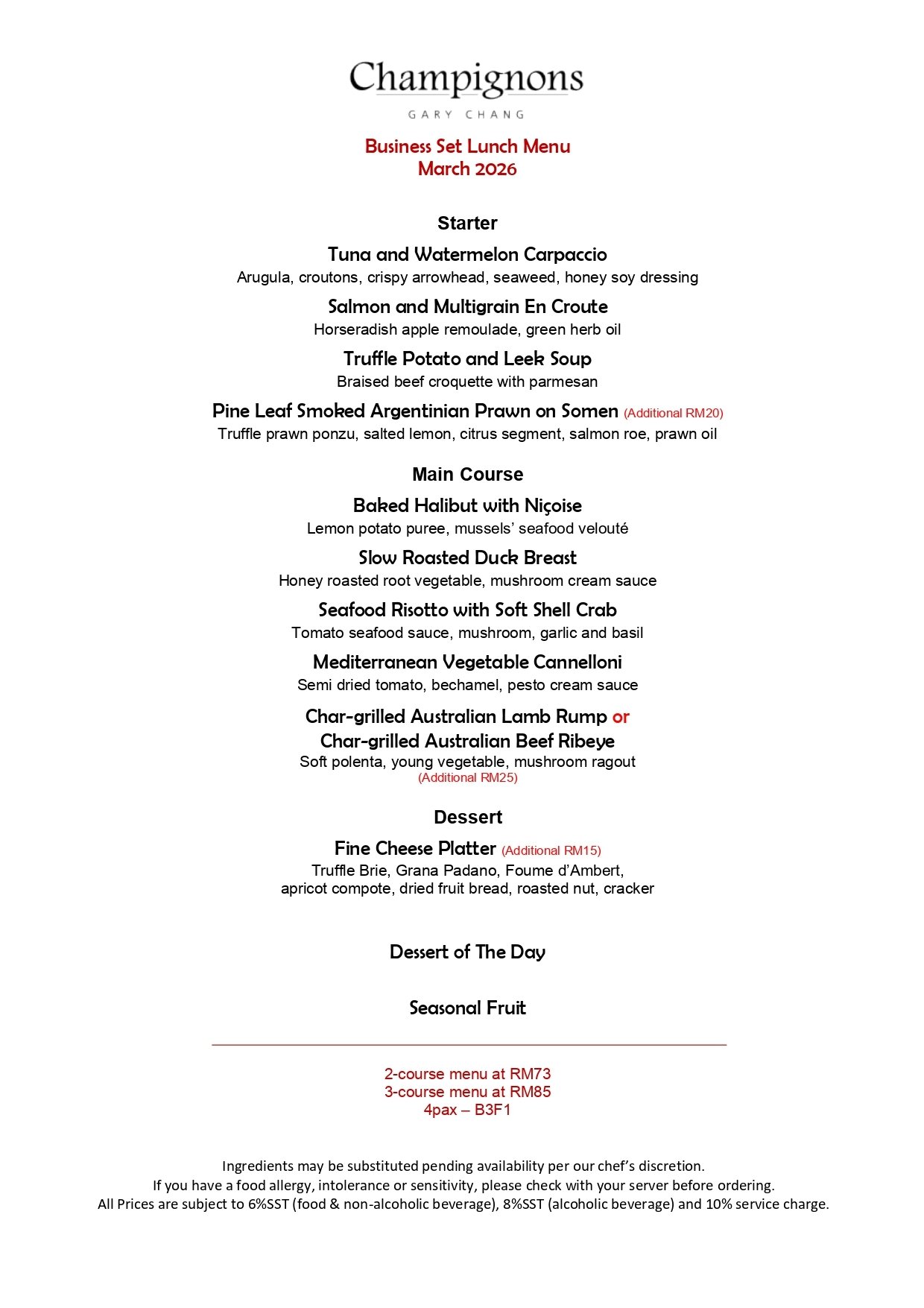 Champignons
GARY CHANG

Business Set Lunch Menu
March 2026

Starter

Tuna and Watermelon Carpaccio
Arugula, croutons, crispy arrowhead, seaweed, honey soy dressing

Salmon and Multigrain En Croute
Horseradish apple remoulade, green herb oil

Truffle Potato and Leek Soup
Braised beef croquette with parmesan

Pine Leaf Smoked Argentinian Prawn on Somen (Additional RM20)
Truffle prawn ponzu, salted lemon, citrus segment, salmon roe, prawn oil

Main Course

Baked Halibut with Niçoise
Lemon potato puree, mussels' seafood velouté

Slow Roasted Duck Breast
Honey roasted root vegetable, mushroom cream sauce

Seafood Risotto with Soft Shell Crab
Tomato seafood sauce, mushroom, garlic and basil

Mediterranean Vegetable Cannelloni
Semi dried tomato, bechamel, pesto cream sauce

Char-grilled Australian Lamb Rump or
Char-grilled Australian Beef Ribeye
Soft polenta, young vegetable, mushroom ragout
(Additional RM25)

Dessert

Fine Cheese Platter (Additional RM15)
Truffle Brie, Grana Padano, Foume d'Ambert, apricot compote, dried fruit bread, roasted nut, cracker

Dessert of The Day

Seasonal Fruit

2-course menu at RM73
3-course menu at RM85
4pax – B3F1

Ingredients may be substituted pending availability per our chef's discretion.
If you have a food allergy, intolerance or sensitivity, please check with your server before ordering.
All Prices are subject to 6%SST (food & non-alcoholic beverage), 8%SST (alcoholic beverage) and 10% service charge.